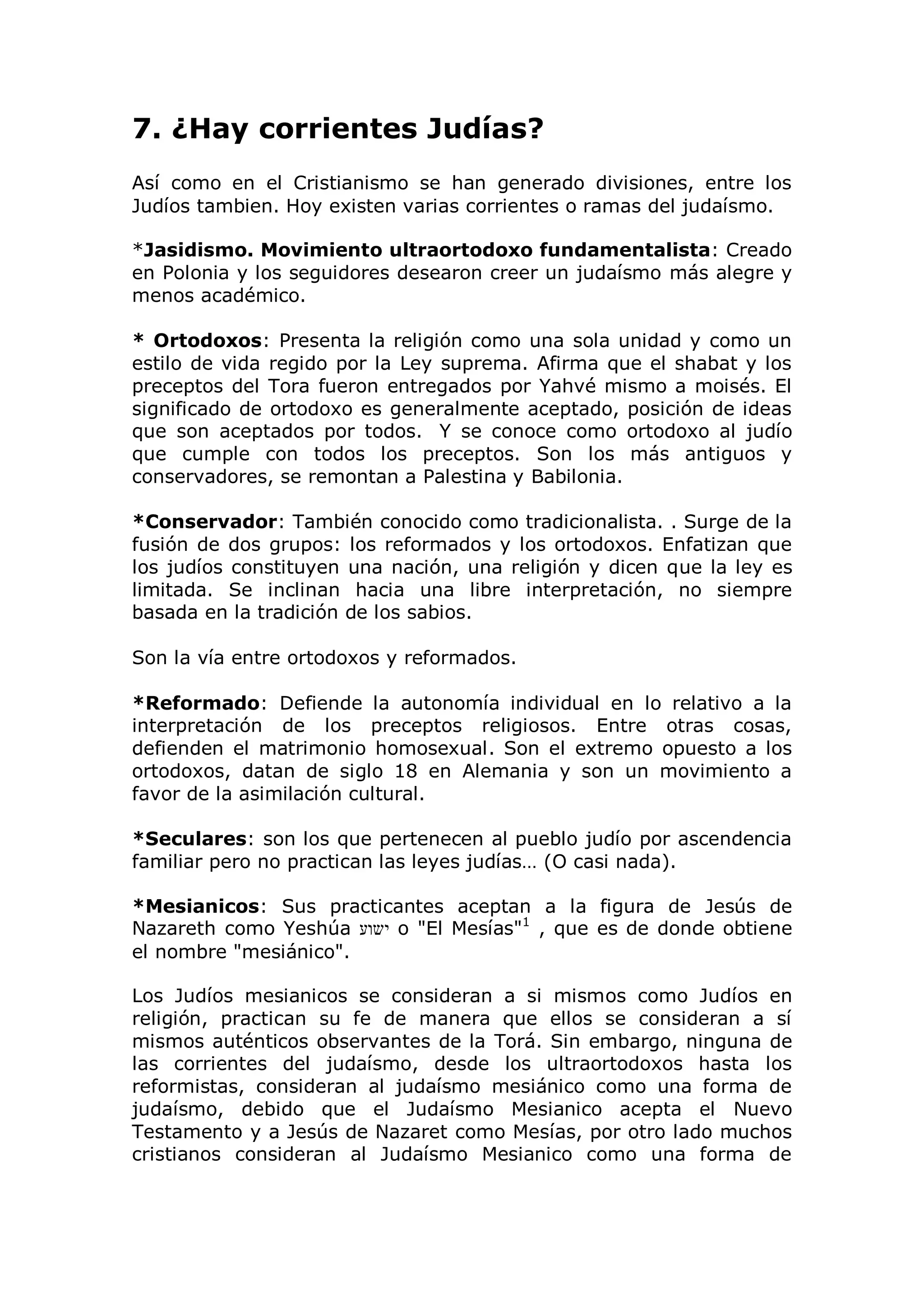 7. ¿Hay corrientes Judías?

Así como en el Cristianismo se han generado divisiones, entre los Judíos tambien. Hoy existen varias corrientes o ramas del judaísmo.

*Jasidismo. Movimiento ultraortodoxo fundamentalista: Creado en Polonia y los seguidores desearon creer un judaísmo más alegre y menos académico.

* Ortodoxos: Presenta la religión como una sola unidad y como un estilo de vida regido por la Ley suprema. Afirma que el shabat y los preceptos del Tora fueron entregados por Yahvé mismo a moisés. El significado de ortodoxo es generalmente aceptado, posición de ideas que son aceptados por todos. Y se conoce como ortodoxo al judío que cumple con todos los preceptos. Son los más antiguos y conservadores, se remontan a Palestina y Babilonia.

*Conservador: También conocido como tradicionalista. . Surge de la fusión de dos grupos: los reformados y los ortodoxos. Enfatizan que los judíos constituyen una nación, una religión y dicen que la ley es limitada. Se inclinan hacia una libre interpretación, no siempre basada en la tradición de los sabios.

Son la vía entre ortodoxos y reformados.

*Reformado: Defiende la autonomía individual en lo relativo a la interpretación de los preceptos religiosos. Entre otras cosas, defienden el matrimonio homosexual. Son el extremo opuesto a los ortodoxos, datan de siglo 18 en Alemania y son un movimiento a favor de la asimilación cultural.

*Seculares: son los que pertenecen al pueblo judío por ascendencia familiar pero no practican las leyes judías… (O casi nada).

*Mesianicos: Sus practicantes aceptan a la figura de Jesús de Nazareth como Yeshúa ישוע o "El Mesías"$^{1}$ , que es de donde obtiene el nombre "mesiánico".

Los Judíos mesianicos se consideran a si mismos como Judíos en religión, practican su fe de manera que ellos se consideran a sí mismos auténticos observantes de la Torá. Sin embargo, ninguna de las corrientes del judaísmo, desde los ultraortodoxos hasta los reformistas, consideran al judaísmo mesiánico como una forma de judaísmo, debido que el Judaísmo Mesianico acepta el Nuevo Testamento y a Jesús de Nazaret como Mesías, por otro lado muchos cristianos consideran al Judaísmo Mesianico como una forma de